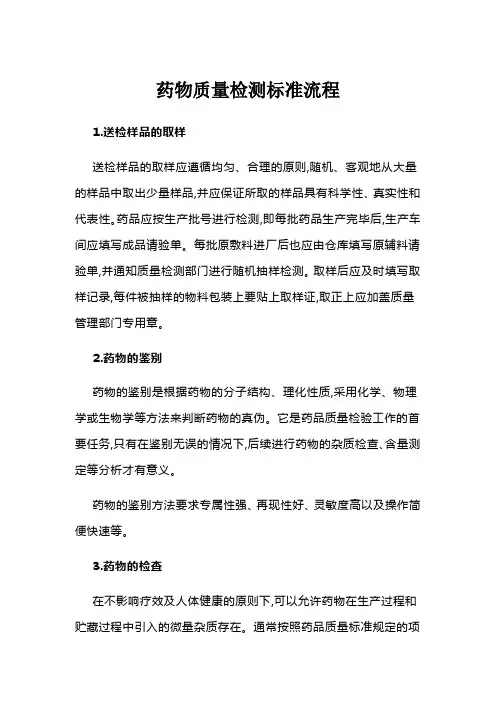 药物质量检测标准流程

1.送检样品的取样

送检样品的取样应遵循均匀、合理的原则,随机、客观地从大量的样品中取出少量样品,并应保证所取的样品具有科学性、真实性和代表性。药品应按生产批号进行检测,即每批药品生产完毕后,生产车间应填写成品请验单。每批原敷料进厂后也应由仓库填写原辅料请验单,并通知质量检测部门进行随机抽样检测。取样后应及时填写取样记录,每件被抽样的物料包装上要贴上取样证,取正上应加盖质量管理部门专用章。

2.药物的鉴别

药物的鉴别是根据药物的分子结构、理化性质,采用化学、物理学或生物学等方法来判断药物的真伪。它是药品质量检验工作的首要任务,只有在鉴别无误的情况下,后续进行药物的杂质检查、含量测定等分析才有意义。

药物的鉴别方法要求专属性强、再现性好、灵敏度高以及操作简便快速等。

3.药物的检查

在不影响疗效及人体健康的原则下,可以允许药物在生产过程和贮藏过程中引入的微量杂质存在。通常按照药品质量标准规定的项